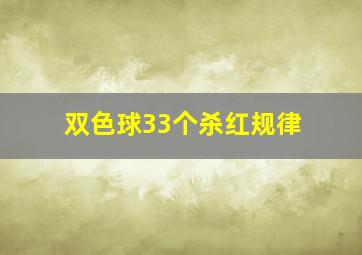 双色球33个杀红规律